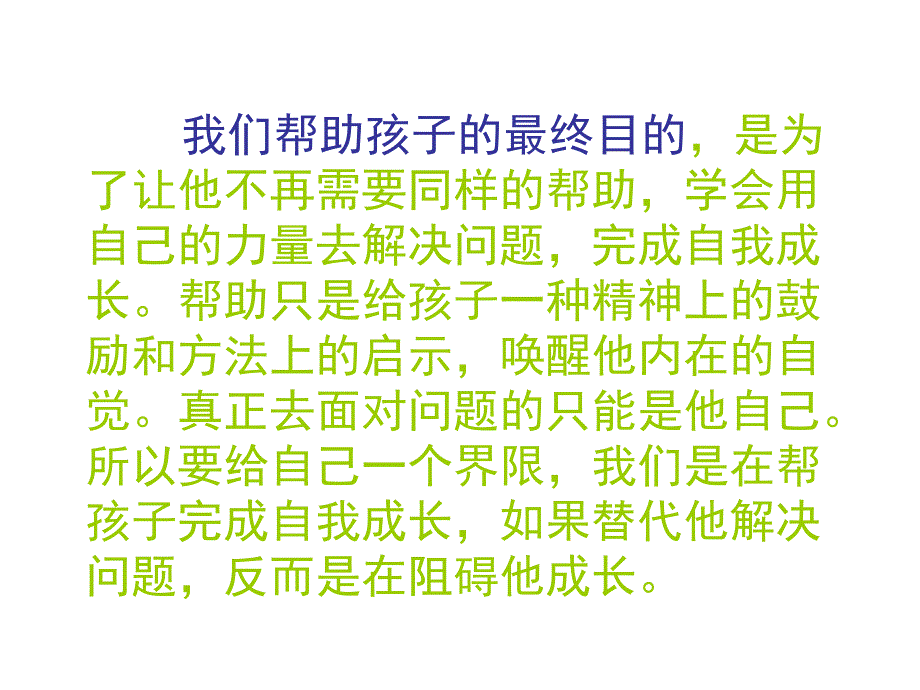 我们帮助孩子的最终目的，是为了让他不再需要同样的帮助，学会用自己的力量去解决问题，完成自我成长。帮助只是给孩子一种精神上的鼓励和方法上的启示，唤醒他内在的自觉。真正去面对问题的只能是他自己。所以要给自己一个界限，我们是在帮孩子完成自我成长，如果替代他解决问题，反而是在阻碍他成长。